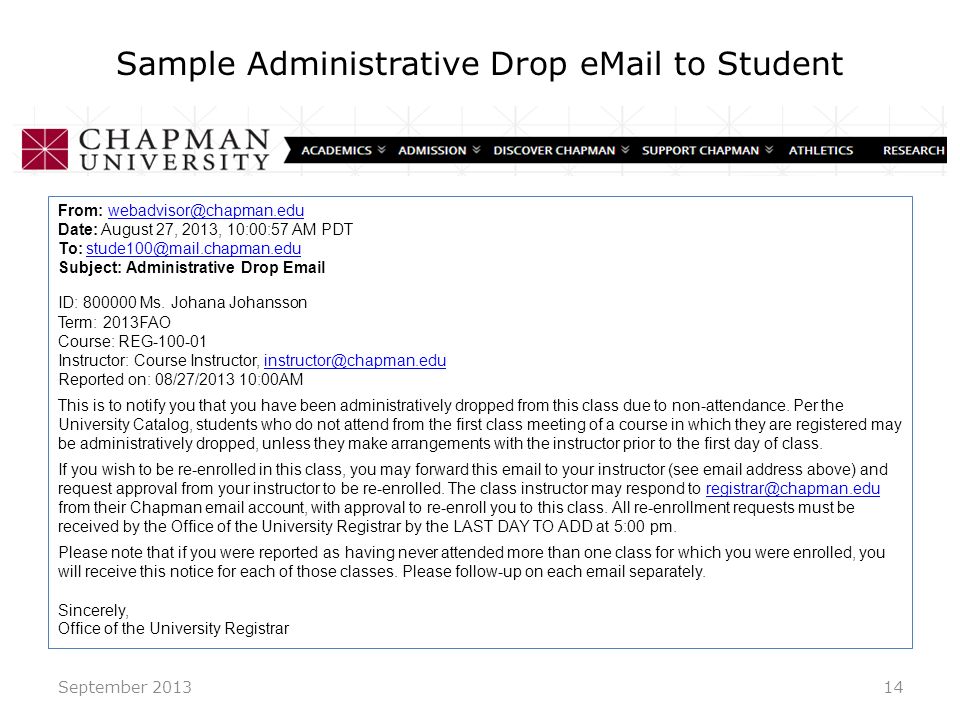 Sample Administrative Drop eMail to Student

CHAPMAN UNIVERSITY

ACADEMICS ADMISSION DISCOVER CHAPMAN SUPPORT CHAPMAN ATHLETICS RESEARCH

From: webadvisor@chapman.edu
Date: August 27, 2013, 10:00:57 AM PDT
To: stude100@mail.chapman.edu
Subject: Administrative Drop Email

ID: 800000 Ms. Johana Johansson
Term: 2013FAO
Course: REG-100-01
Instructor: Course Instructor, instructor@chapman.edu
Reported on: 08/27/2013 10:00AM

This is to notify you that you have been administratively dropped from this class due to non-attendance. Per the University Catalog, students who do not attend from the first class meeting of a course in which they are registered may be administratively dropped, unless they make arrangements with the instructor prior to the first day of class.

If you wish to be re-enrolled in this class, you may forward this email to your instructor (see email address above) and request approval from your instructor to be re-enrolled. The class instructor may respond to registrar@chapman.edu from their Chapman email account, with approval to re-enroll you to this class. All re-enrollment requests must be received by the Office of the University Registrar by the LAST DAY TO ADD at 5:00 pm.

Please note that if you were reported as having never attended more than one class for which you were enrolled, you will receive this notice for each of those classes. Please follow-up on each email separately.

Sincerely,
Office of the University Registrar

September 2013

14